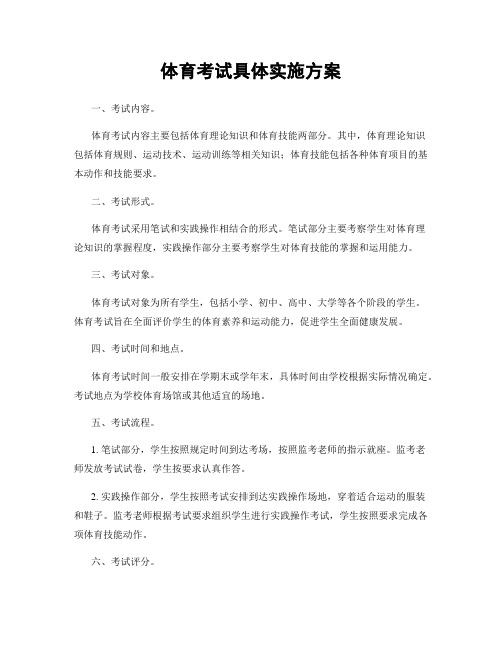 体育考试具体实施方案

一、考试内容。

体育考试内容主要包括体育理论知识和体育技能两部分。其中，体育理论知识包括体育规则、运动技术、运动训练等相关知识；体育技能包括各种体育项目的基本动作和技能要求。

二、考试形式。

体育考试采用笔试和实践操作相结合的形式。笔试部分主要考察学生对体育理论知识的掌握程度，实践操作部分主要考察学生对体育技能的掌握和运用能力。

三、考试对象。

体育考试对象为所有学生，包括小学、初中、高中、大学等各个阶段的学生。体育考试旨在全面评价学生的体育素养和运动能力，促进学生全面健康发展。

四、考试时间和地点。

体育考试时间一般安排在学期末或学年末，具体时间由学校根据实际情况确定。考试地点为学校体育场馆或其他适宜的场地。

五、考试流程。

1. 笔试部分，学生按照规定时间到达考场，按照监考老师的指示就座。监考老师发放考试试卷，学生按要求认真作答。

2. 实践操作部分，学生按照考试安排到达实践操作场地，穿着适合运动的服装和鞋子。监考老师根据考试要求组织学生进行实践操作考试，学生按照要求完成各项体育技能动作。

六、考试评分。